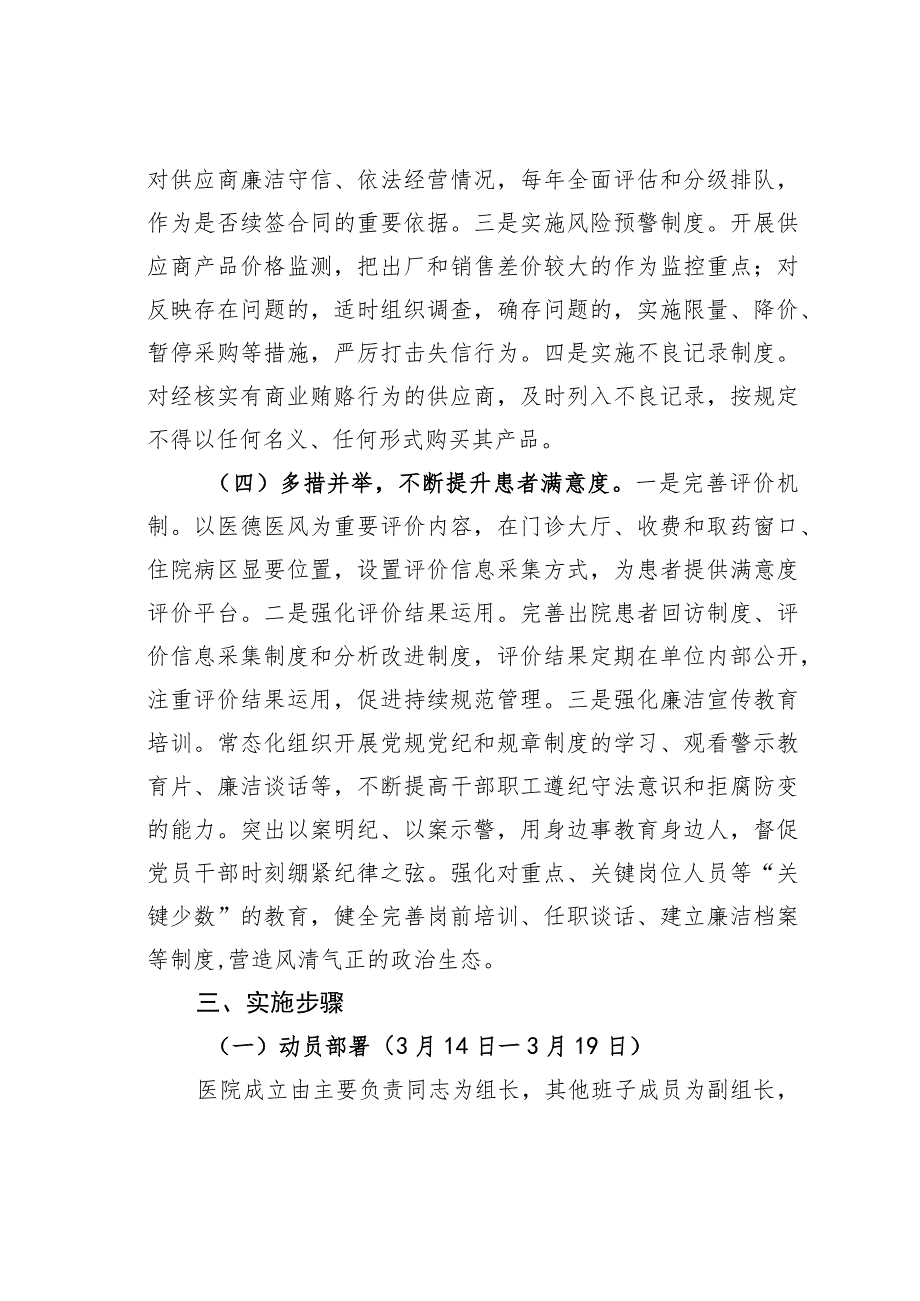 对供应商廉洁守信、依法经营情况，每年全面评估和分级排队，作为是否续签合同的重要依据。三是实施风险预警制度。开展供应商产品价格监测，把出厂和销售差价较大的作为监控重点；对反映存在问题的，适时组织调查，确存问题的，实施限量、降价、暂停采购等措施，严厉打击失信行为。四是实施不良记录制度。对经核实有商业贿赂行为的供应商，及时列入不良记录，按规定不得以任何名义、任何形式购买其产品。

（四）多措并举，不断提升患者满意度。一是完善评价机制。以医德医风为重要评价内容，在门诊大厅、收费和取药窗口、住院病区显要位置，设置评价信息采集方式，为患者提供满意度评价平台。二是强化评价结果运用。完善出院患者回访制度、评价信息采集制度和分析改进制度，评价结果定期在单位内部公开，注重评价结果运用，促进持续规范管理。三是强化廉洁宣传教育培训。常态化组织开展党规党纪和规章制度的学习、观看警示教育片、廉洁谈话等，不断提高干部职工遵纪守法意识和拒腐防变的能力。突出以案明纪、以案示警，用身边事教育身边人，督促党员干部时刻绷紧纪律之弦。强化对重点、关键岗位人员等“关键少数”的教育，健全完善岗前培训、任职谈话、建立廉洁档案等制度,营造风清气正的政治生态。

三、实施步骤

（一）动员部署（3月14日—3月19日）

医院成立由主要负责同志为组长，其他班子成员为副组长，